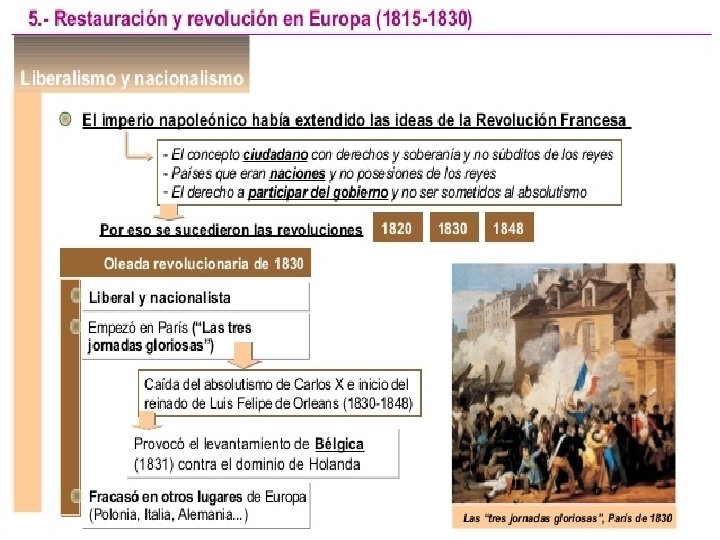 5.- Restauración y revolución en Europa (1815-1830)

Liberalismo y nacionalismo

El imperio napoleónico había extendido las ideas de la Revolución Francesa

- El concepto ciudadano con derechos y soberanía y no súbditos de los reyes
- Países que eran naciones y no posesiones de los reyes
- El derecho a participar del gobierno y no ser sometidos al absolutismo

Por eso se sucedieron las revoluciones 1820 1830 1848

Oleada revolucionaria de 1830

Liberal y nacionalista

Empezó en París ("Las tres jornadas gloriosas")

Caída del absolutismo de Carlos X e inicio del reinado de Luis Felipe de Orleans (1830-1848)

Provocó el levantamiento de Bélgica (1831) contra el dominio de Holanda

Fracasó en otros lugares de Europa (Polonia, Italia, Alemania...)

Las "tres jornadas gloriosas", París de 1830